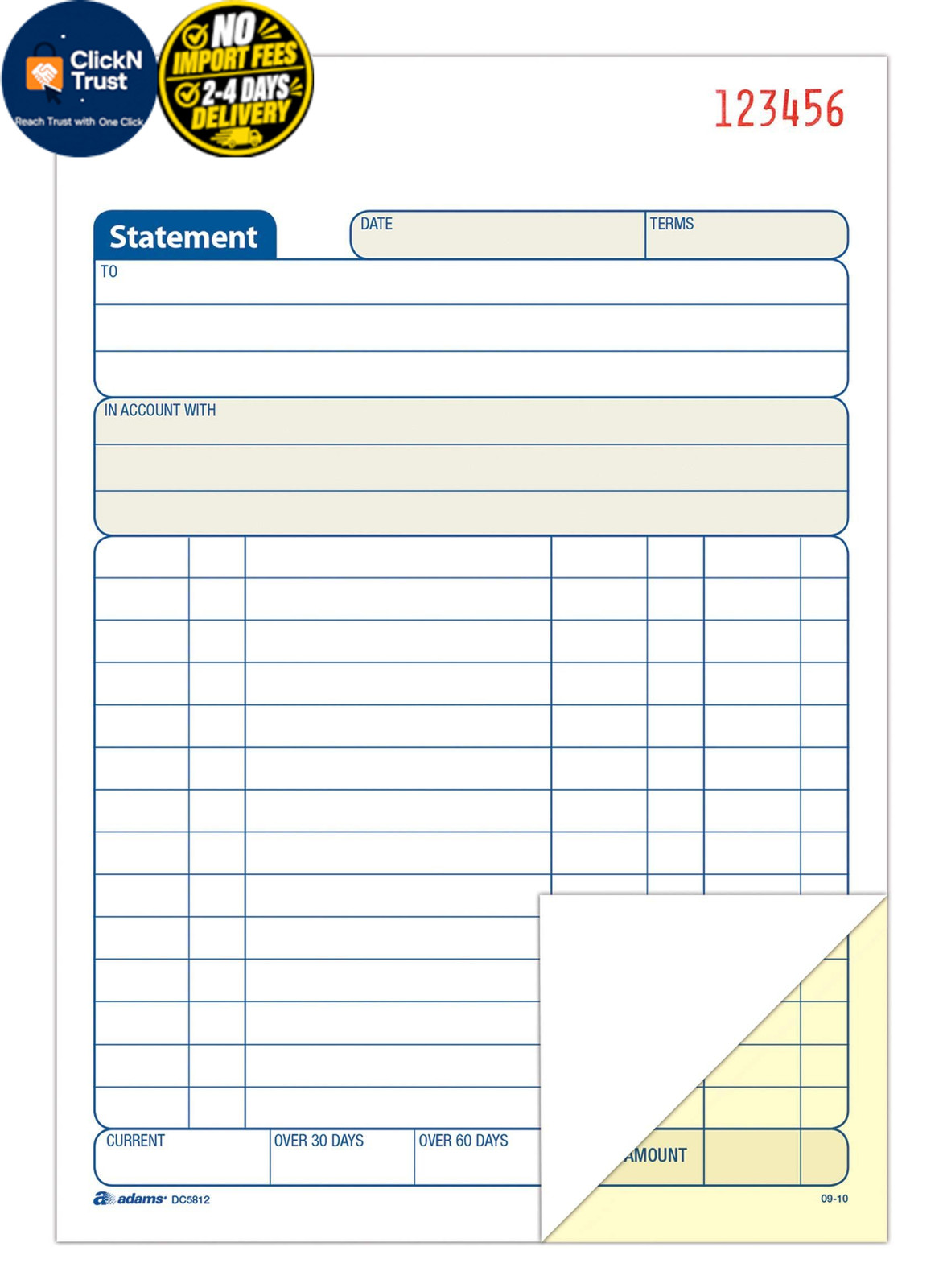 ClickN Trust
Reach Trust with One Click

NO IMPORT FEES
2-4 DAYS DELIVERY

123456

Statement

DATE

TERMS

TO

IN ACCOUNT WITH

CURRENT

OVER 30 DAYS

OVER 60 DAYS

AMOUNT

adams DC5812

09-10